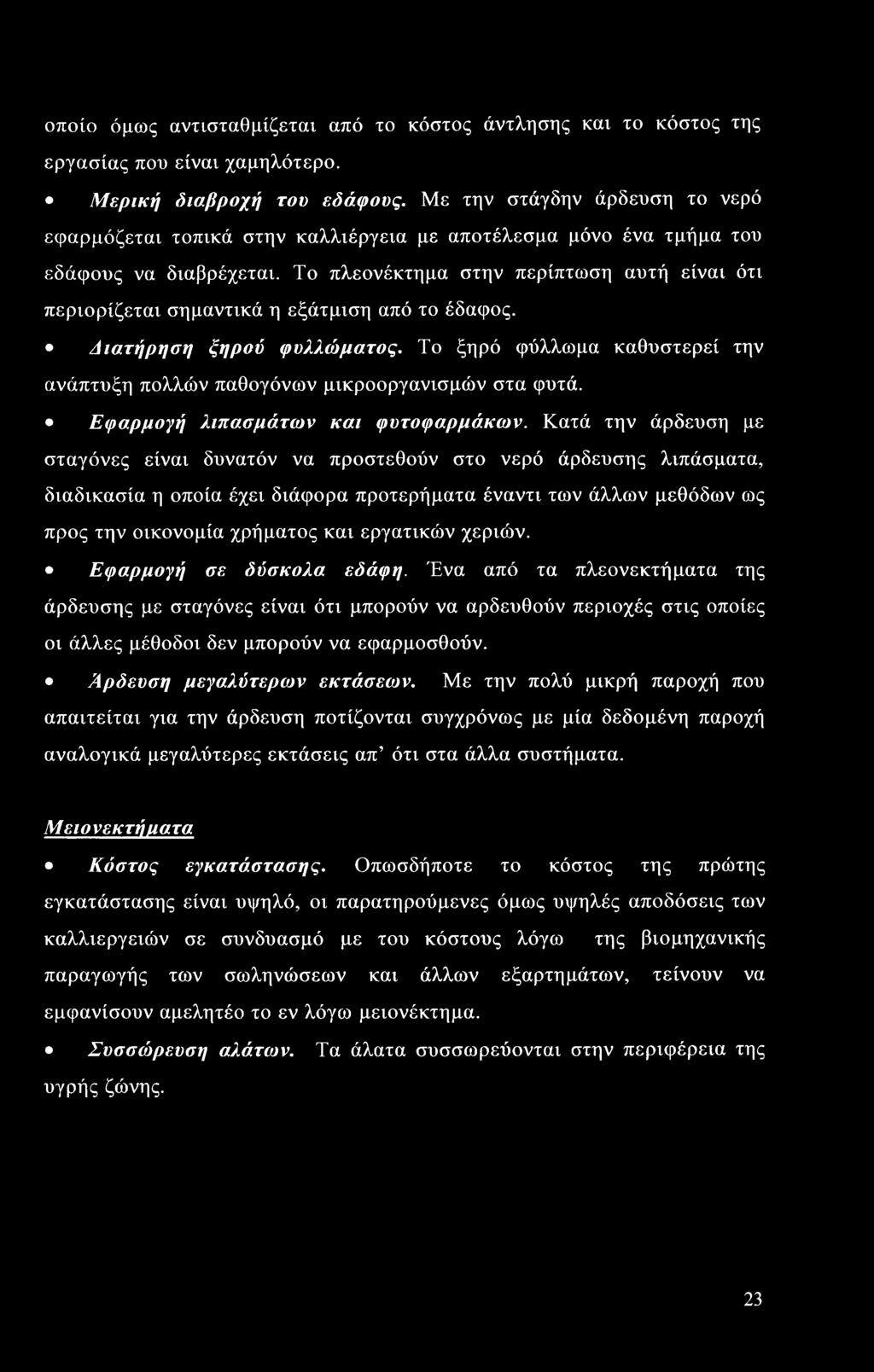 οποίο όμως αντισταθμίζεται από το κόστος άντλησης και το κόστος της εργασίας που είναι χαμηλότερο.

• Μερική διαβροχή του εδάφους. Με την στάγδην άρδευση το νερό εφαρμόζεται τοπικά στην καλλιέργεια με αποτέλεσμα μόνο ένα τμήμα του εδάφους να διαβρέχεται. Το πλεονέκτημα στην περίπτωση αυτή είναι ότι περιορίζεται σημαντικά η εξάτμιση από το έδαφος.

• Διατήρηση ξηρού φυλλώματος. Το ξηρό φύλλωμα καθυστερεί την ανάπτυξη πολλών παθογόνων μικροοργανισμών στα φυτά.

• Εφαρμογή λιπασμάτων και φυτοφαρμάκων. Κατά την άρδευση με σταγόνες είναι δυνατόν να προστεθούν στο νερό άρδευσης λιπάσματα, διαδικασία η οποία έχει διάφορα προτερήματα έναντι των άλλων μεθόδων ως προς την οικονομία χρήματος και εργατικών χεριών.

• Εφαρμογή σε δύσκολα εδάφη. Ένα από τα πλεονεκτήματα της άρδευσης με σταγόνες είναι ότι μπορούν να αρδευθούν περιοχές στις οποίες οι άλλες μέθοδοι δεν μπορούν να εφαρμοσθούν.

• Άρδευση μεγαλύτερων εκτάσεων. Με την πολύ μικρή παροχή που απαιτείται για την άρδευση ποτίζονται συγχρόνως με μία δεδομένη παροχή αναλογικά μεγαλύτερες εκτάσεις απ' ότι στα άλλα συστήματα.

Μειονεκτήματα

• Κόστος εγκατάστασης. Οπωσδήποτε το κόστος της πρώτης εγκατάστασης είναι υψηλό, οι παρατηρούμενες όμως υψηλές αποδόσεις των καλλιεργειών σε συνδυασμό με του κόστους λόγω της βιομηχανικής παραγωγής των σωληνώσεων και άλλων εξαρτημάτων, τείνουν να εμφανίσουν αμελητέο το εν λόγω μειονέκτημα.

• Συσσώρευση αλάτων. Τα άλατα συσσωρεύονται στην περιφέρεια της υγρής ζώνης.

23